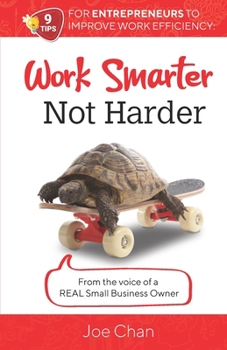 9 TIPS

FOR ENTREPRENEURS TO IMPROVE WORK EFFICIENCY:

Work Smarter
Not Harder

From the voice of a REAL Small Business Owner

Joe Chan